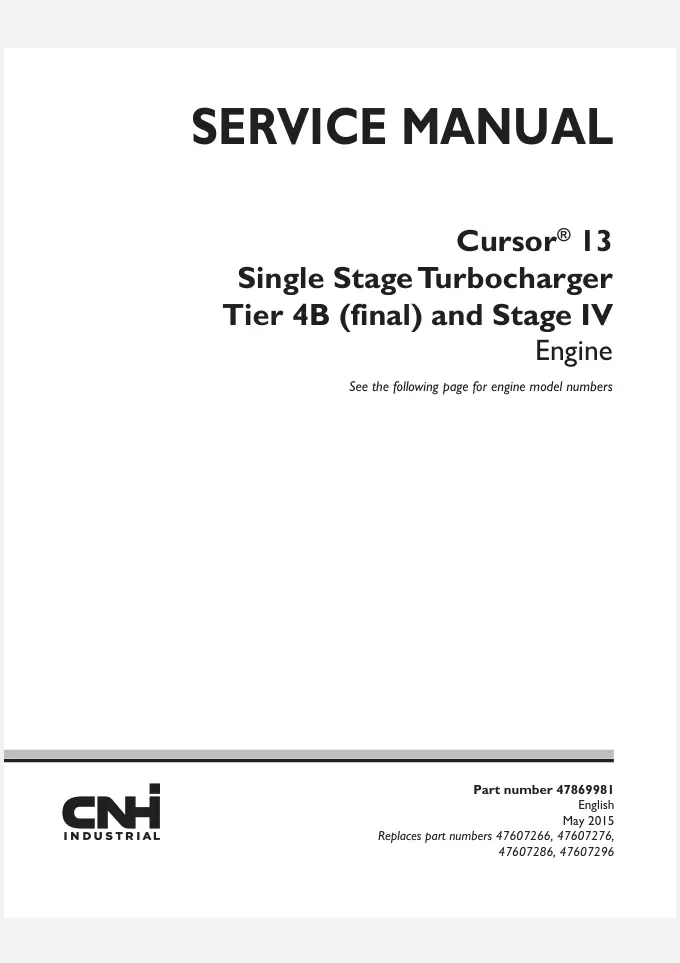 SERVICE MANUAL

Cursor® 13
Single Stage Turbocharger
Tier 4B (final) and Stage IV
Engine

See the following page for engine model numbers

CNH
INDUSTRIAL

Part number 47869981
English
May 2015
Replaces part numbers 47607266, 47607276, 47607286, 47607296